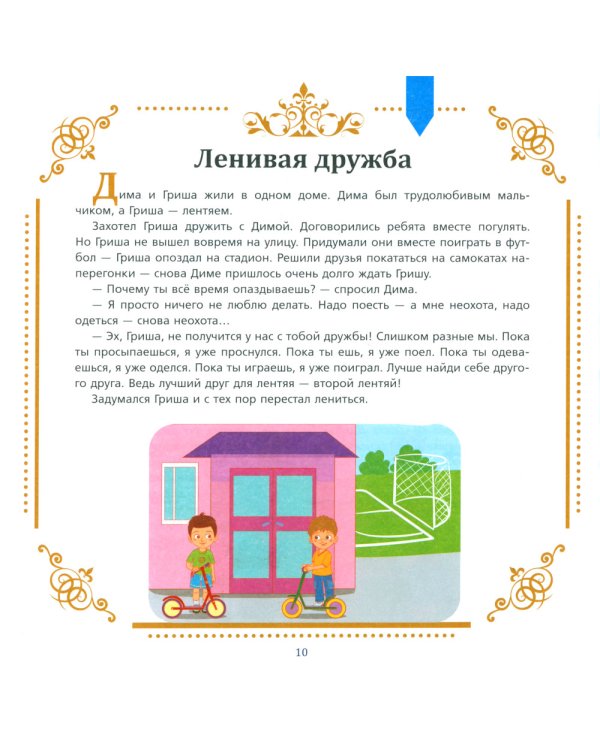 Ленивая дружба

Дима и Гриша жили в одном доме. Дима был трудолюбивым мальчиком, а Гриша — лентяем.

Захотел Гриша дружить с Димой. Договорились ребята вместе погулять. Но Гриша не вышел вовремя на улицу. Придумали они вместе поиграть в футбол — Гриша опоздал на стадион. Решили друзья покататься на самокатах наперегонки — снова Диме пришлось очень долго ждать Гришу.

— Почему ты всё время опаздываешь? — спросил Дима.

— Я просто ничего не люблю делать. Надо поесть — а мне неохота, надо одеться — снова неохота…

— Эх, Гриша, не получится у нас с тобой дружбы! Слишком разные мы. Пока ты просыпаешься, я уже проснулся. Пока ты ешь, я уже поел. Пока ты одеваешься, я уже оделся. Пока ты играешь, я уже поиграл. Лучше найди себе другого друга. Ведь лучший друг для лентяя — второй лентяй!

Задумался Гриша и с тех пор перестал лениться.

10